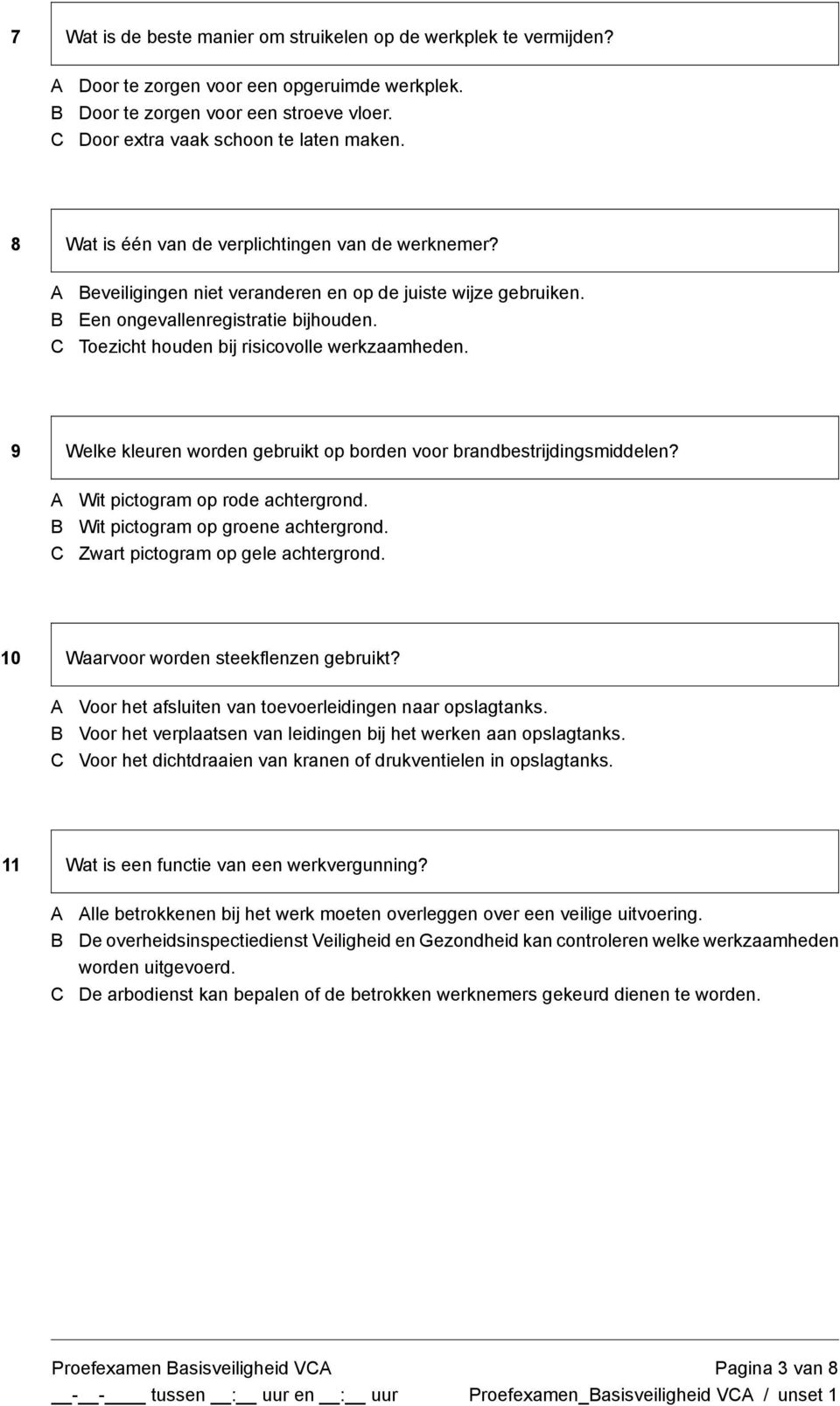 7 Wat is de beste manier om struikelen op de werkplek te vermijden?

A Door te zorgen voor een opgeruimde werkplek.
B Door te zorgen voor een stroeve vloer.
C Door extra vaak schoon te laten maken.

8 Wat is één van de verplichtingen van de werknemer?

A Beveiligingen niet veranderen en op de juiste wijze gebruiken.
B Een ongevallenregistratie bijhouden.
C Toezicht houden bij risicovolle werkzaamheden.

9 Welke kleuren worden gebruikt op borden voor brandbestrijdingsmiddelen?

A Wit pictogram op rode achtergrond.
B Wit pictogram op groene achtergrond.
C Zwart pictogram op gele achtergrond.

10 Waarvoor worden steekflenzen gebruikt?

A Voor het afsluiten van toevoerleidingen naar opslagtanks.
B Voor het verplaatsen van leidingen bij het werken aan opslagtanks.
C Voor het dichtdraaien van kranen of drukventielen in opslagtanks.

11 Wat is een functie van een werkvergunning?

A Alle betrokkenen bij het werk moeten overleggen over een veilige uitvoering.
B De overheidsinspectiedienst Veiligheid en Gezondheid kan controleren welke werkzaamheden worden uitgevoerd.
C De arbodienst kan bepalen of de betrokken werknemers gekeurd dienen te worden.

Proefexamen Basisveiligheid VCA Pagina 3 van 8
__-__-____ tussen __:__ uur en __:__ uur Proefexamen_Basisveiligheid VCA / unset 1